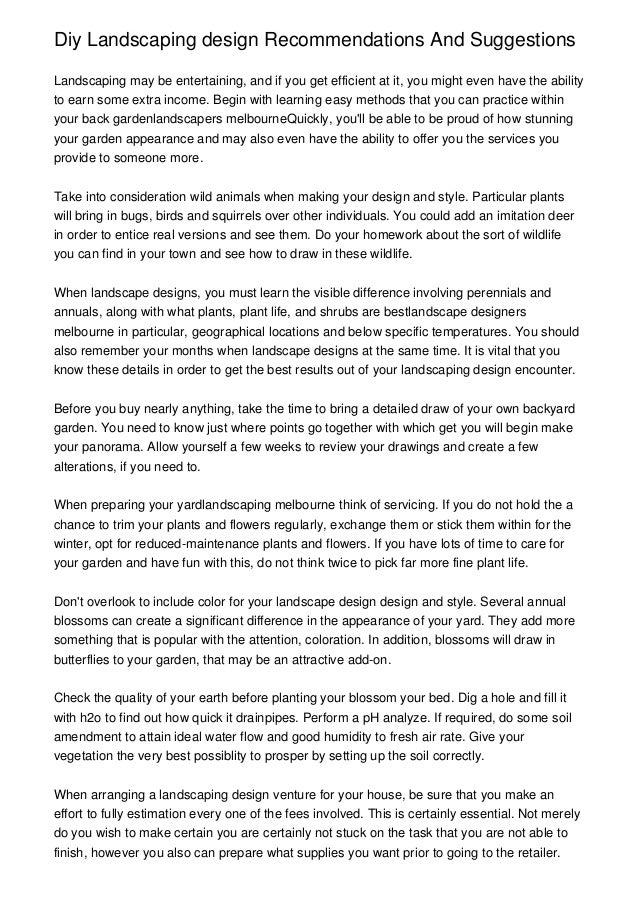 Diy Landscaping design Recommendations And Suggestions

Landscaping may be entertaining, and if you get efficient at it, you might even have the ability to earn some extra income. Begin with learning easy methods that you can practice within your back gardenlandscapers melbourneQuickly, you'll be able to be proud of how stunning your garden appearance and may also even have the ability to offer you the services you provide to someone more.

Take into consideration wild animals when making your design and style. Particular plants will bring in bugs, birds and squirrels over other individuals. You could add an imitation deer in order to entice real versions and see them. Do your homework about the sort of wildlife you can find in your town and see how to draw in these wildlife.

When landscape designs, you must learn the visible difference involving perennials and annuals, along with what plants, plant life, and shrubs are bestlandscape designers melbourne in particular, geographical locations and below specific temperatures. You should also remember your months when landscape designs at the same time. It is vital that you know these details in order to get the best results out of your landscaping design encounter.

Before you buy nearly anything, take the time to bring a detailed draw of your own backyard garden. You need to know just where points go together with which get you will begin make your panorama. Allow yourself a few weeks to review your drawings and create a few alterations, if you need to.

When preparing your yardlandscaping melbourne think of servicing. If you do not hold the a chance to trim your plants and flowers regularly, exchange them or stick them within for the winter, opt for reduced-maintenance plants and flowers. If you have lots of time to care for your garden and have fun with this, do not think twice to pick far more fine plant life.

Don't overlook to include color for your landscape design design and style. Several annual blossoms can create a significant difference in the appearance of your yard. They add more something that is popular with the attention, coloration. In addition, blossoms will draw in butterflies to your garden, that may be an attractive add-on.

Check the quality of your earth before planting your blossom your bed. Dig a hole and fill it with h2o to find out how quick it drainpipes. Perform a pH analyze. If required, do some soil amendment to attain ideal water flow and good humidity to fresh air rate. Give your vegetation the very best possiblity to prosper by setting up the soil correctly.

When arranging a landscaping design venture for your house, be sure that you make an effort to fully estimation every one of the fees involved. This is certainly essential. Not merely do you wish to make certain you are certainly not stuck on the task that you are not able to finish, however you also can prepare what supplies you want prior to going to the retailer.